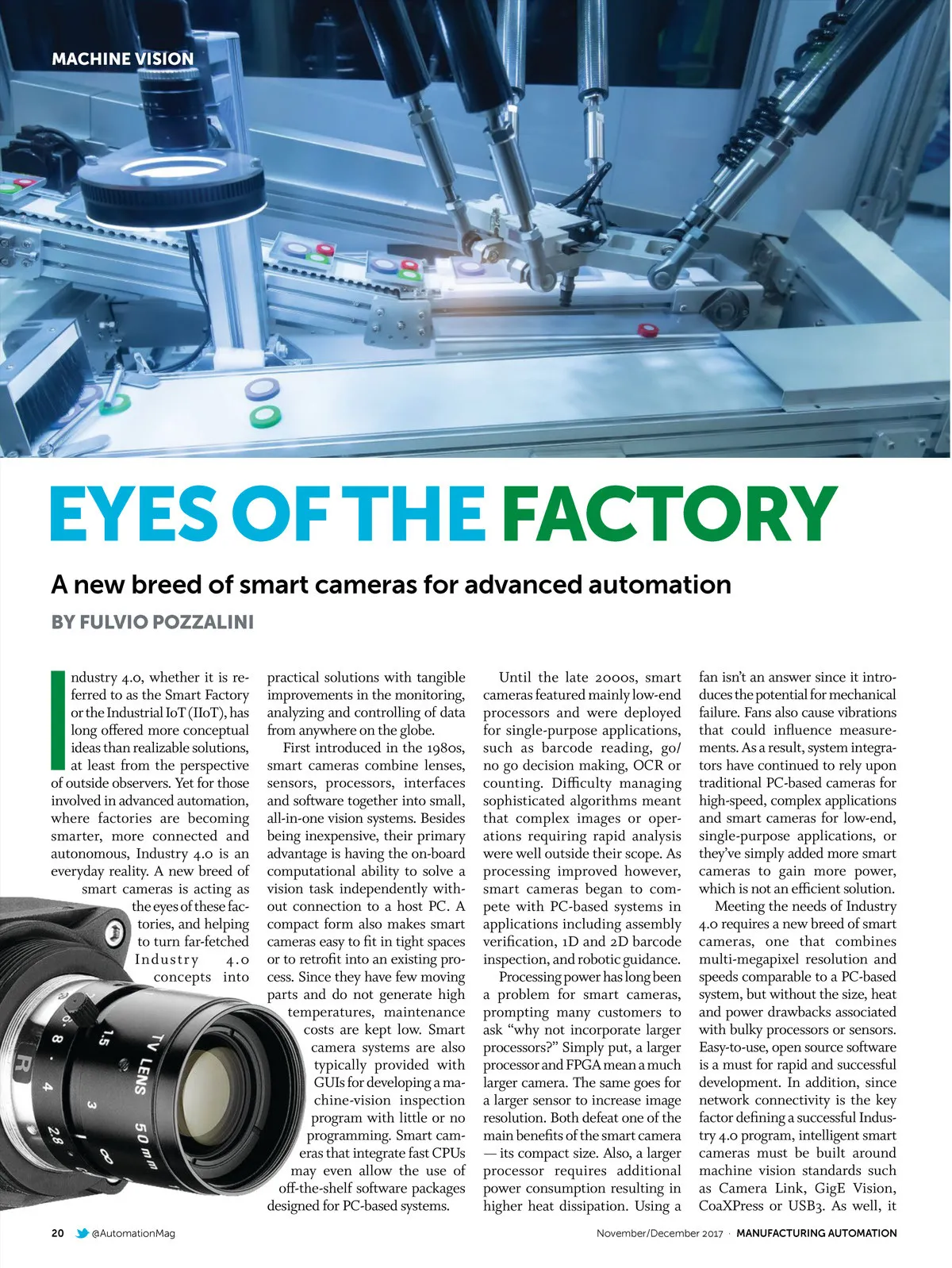 MACHINE VISION

EYES OF THE FACTORY

A new breed of smart cameras for advanced automation

BY FULVIO POZZALINI

Industry 4.0, whether it is referred to as the Smart Factory or the Industrial IoT (IIoT), has long offered more conceptual ideas than realizable solutions, at least from the perspective of outside observers. Yet for those involved in advanced automation, where factories are becoming smarter, more connected and autonomous, Industry 4.0 is an everyday reality. A new breed of smart cameras is acting as the eyes of these factories, and helping to turn far-fetched Industry 4.0 concepts into practical solutions with tangible improvements in the monitoring, analyzing and controlling of data from anywhere on the globe.

First introduced in the 1980s, smart cameras combine lenses, sensors, processors, interfaces and software together into small, all-in-one vision systems. Besides being inexpensive, their primary advantage is having the on-board computational ability to solve a vision task independently without connection to a host PC. A compact form also makes smart cameras easy to fit in tight spaces or to retrofit into an existing process. Since they have few moving parts and do not generate high temperatures, maintenance costs are kept low. Smart camera systems are also typically provided with GUIs for developing a machine-vision inspection program with little or no programming. Smart cameras that integrate fast CPUs may even allow the use of off-the-shelf software packages designed for PC-based systems.

Until the late 2000s, smart cameras featured mainly low-end processors and were deployed for single-purpose applications, such as barcode reading, go/no go decision making, OCR or counting. Difficulty managing sophisticated algorithms meant that complex images or operations requiring rapid analysis were well outside their scope. As processing improved however, smart cameras began to compete with PC-based systems in applications including assembly verification, 1D and 2D barcode inspection, and robotic guidance.

Processing power has long been a problem for smart cameras, prompting many customers to ask "why not incorporate larger processors?" Simply put, a larger processor and FPGA mean a much larger camera. The same goes for a larger sensor to increase image resolution. Both defeat one of the main benefits of the smart camera — its compact size. Also, a larger processor requires additional power consumption resulting in higher heat dissipation. Using a fan isn't an answer since it introduces the potential for mechanical failure. Fans also cause vibrations that could influence measurements. As a result, system integrators have continued to rely upon traditional PC-based cameras for high-speed, complex applications and smart cameras for low-end, single-purpose applications, or they've simply added more smart cameras to gain more power, which is not an efficient solution.

Meeting the needs of Industry 4.0 requires a new breed of smart cameras, one that combines multi-megapixel resolution and speeds comparable to a PC-based system, but without the size, heat and power drawbacks associated with bulky processors or sensors. Easy-to-use, open source software is a must for rapid and successful development. In addition, since network connectivity is the key factor defining a successful Industry 4.0 program, intelligent smart cameras must be built around machine vision standards such as Camera Link, GigE Vision, CoaXPress or USB3. As well, it

20 @AutomationMag

November/December 2017 · MANUFACTURING AUTOMATION